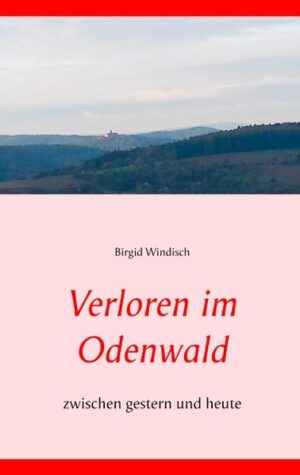 Birgid Windisch

Verloren im Odenwald

zwischen gestern und heute